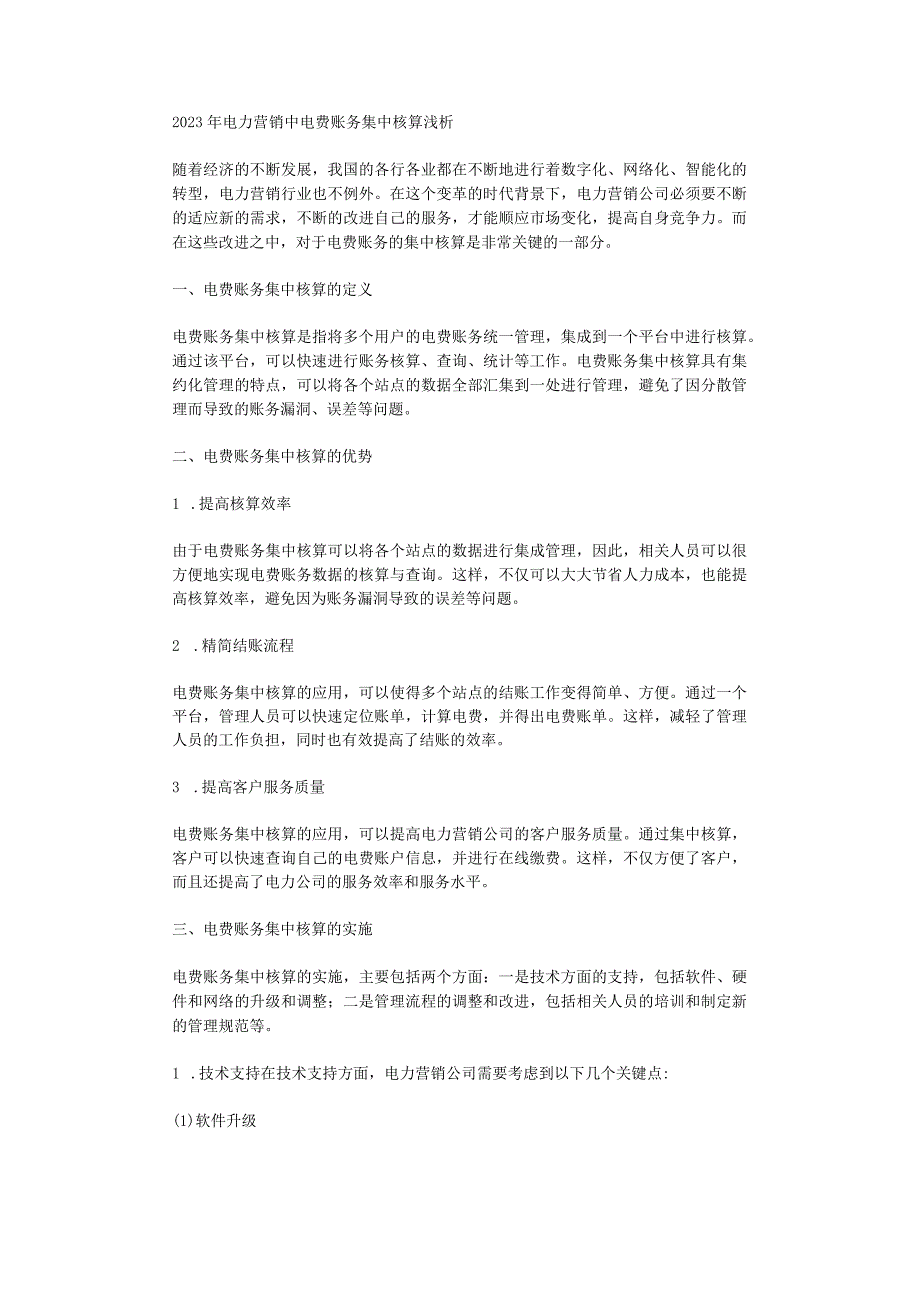 2023年电力营销中电费账务集中核算浅析

随着经济的不断发展，我国的各行各业都在不断地进行着数字化、网络化、智能化的转型，电力营销行业也不例外。在这个变革的时代背景下，电力营销公司必须要不断的适应新的需求，不断的改进自己的服务，才能顺应市场变化，提高自身竞争力。而在这些改进之中，对于电费账务的集中核算是非常关键的一部分。

一、电费账务集中核算的定义

电费账务集中核算是指将多个用户的电费账务统一管理，集成到一个平台中进行核算。通过该平台，可以快速进行账务核算、查询、统计等工作。电费账务集中核算具有集约化管理的特点，可以将各个站点的数据全部汇集到一处进行管理，避免了因分散管理而导致的账务漏洞、误差等问题。

二、电费账务集中核算的优势

1 .提高核算效率

由于电费账务集中核算可以将各个站点的数据进行集成管理，因此，相关人员可以很方便地实现电费账务数据的核算与查询。这样，不仅可以大大节省人力成本，也能提高核算效率，避免因为账务漏洞导致的误差等问题。

2 .精简结账流程

电费账务集中核算的应用，可以使得多个站点的结账工作变得简单、方便。通过一个平台，管理人员可以快速定位账单，计算电费，并得出电费账单。这样，减轻了管理人员的工作负担，同时也有效提高了结账的效率。

3 .提高客户服务质量

电费账务集中核算的应用，可以提高电力营销公司的客户服务质量。通过集中核算，客户可以快速查询自己的电费账户信息，并进行在线缴费。这样，不仅方便了客户，而且还提高了电力公司的服务效率和服务水平。

三、电费账务集中核算的实施

电费账务集中核算的实施，主要包括两个方面：一是技术方面的支持，包括软件、硬件和网络的升级和调整；二是管理流程的调整和改进，包括相关人员的培训和制定新的管理规范等。

1 .技术支持在技术支持方面，电力营销公司需要考虑到以下几个关键点:

(1)软件升级